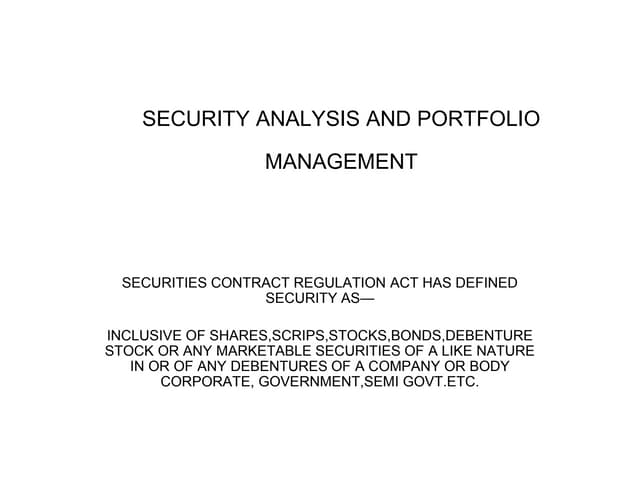 SECURITY ANALYSIS AND PORTFOLIO

MANAGEMENT

SECURITIES CONTRACT REGULATION ACT HAS DEFINED SECURITY AS—

INCLUSIVE OF SHARES,SCRIPS,STOCKS,BONDS,DEBENTURE STOCK OR ANY MARKETABLE SECURITIES OF A LIKE NATURE IN OR OF ANY DEBENTURES OF A COMPANY OR BODY CORPORATE, GOVERNMENT,SEMI GOVT.ETC.